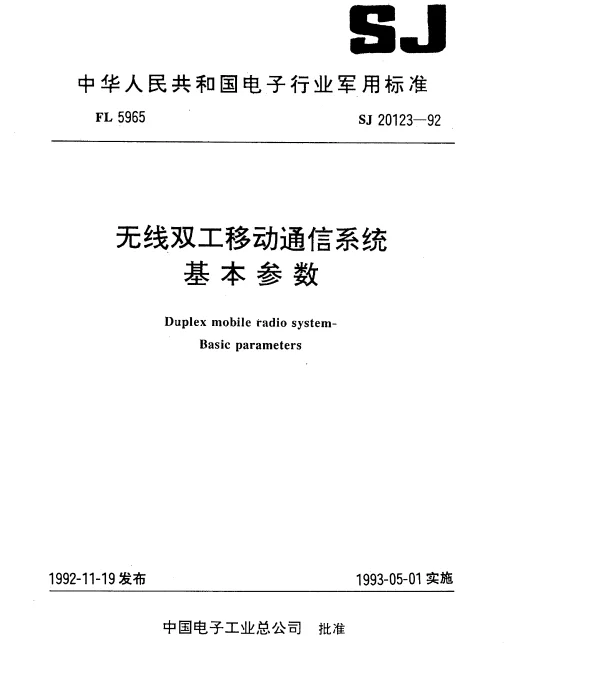 SJ

中华人民共和国电子行业军用标准

FL 5965

SJ 20123—92

无线双工移动通信系统
基本参数

Duplex mobile radio system-
Basic parameters

1992-11-19 发布

1993-05-01 实施

中国电子工业总公司 批准